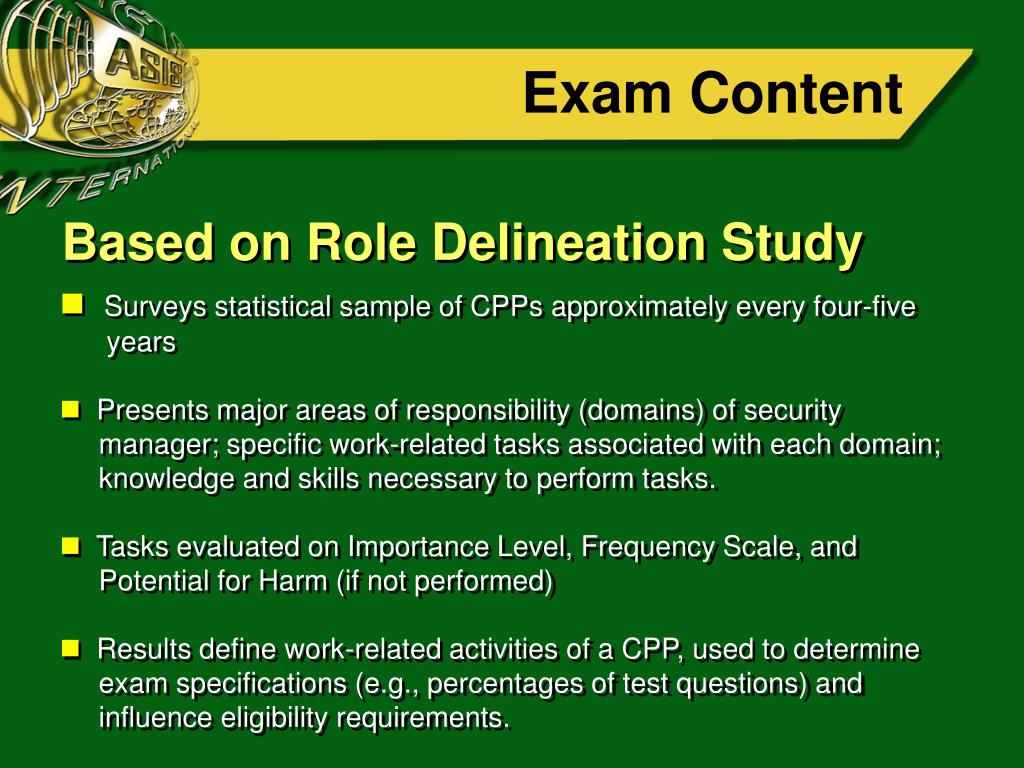 ASIS
INTERNATIONAL

Exam Content

Based on Role Delineation Study

Surveys statistical sample of CPPs approximately every four-five years

Presents major areas of responsibility (domains) of security manager; specific work-related tasks associated with each domain; knowledge and skills necessary to perform tasks.

Tasks evaluated on Importance Level, Frequency Scale, and Potential for Harm (if not performed)

Results define work-related activities of a CPP, used to determine exam specifications (e.g., percentages of test questions) and influence eligibility requirements.